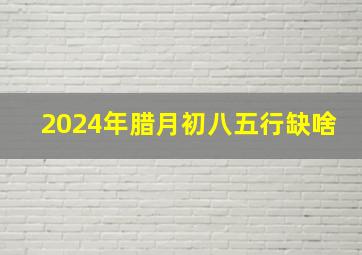 2024年腊月初八五行缺啥